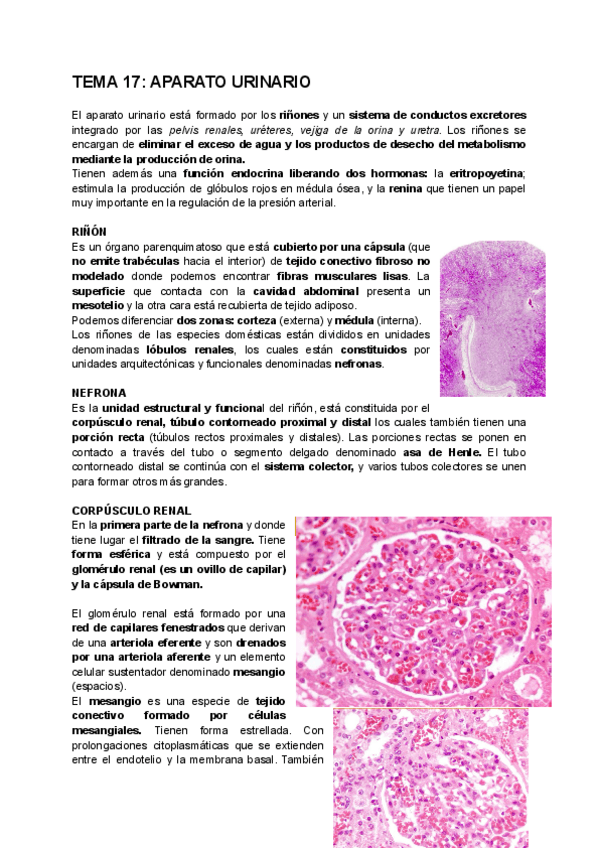 TEMA 17: APARATO URINARIO

El aparato urinario está formado por los riñones y un sistema de conductos excretores integrado por las pelvis renales, uréteres, vejiga de la orina y uretra. Los riñones se encargan de eliminar el exceso de agua y los productos de desecho del metabolismo mediante la producción de orina.
Tienen además una función endocrina liberando dos hormonas: la eritropoyetina; estimula la producción de glóbulos rojos en médula ósea, y la renina que tienen un papel muy importante en la regulación de la presión arterial.

RIÑÓN
Es un órgano parenquimatoso que está cubierto por una cápsula (que no emite trabéculas hacia el interior) de tejido conectivo fibroso no modelado donde podemos encontrar fibras musculares lisas. La superficie que contacta con la cavidad abdominal presenta un mesotelio y la otra cara está recubierta de tejido adiposo.
Podemos diferenciar dos zonas: corteza (externa) y médula (interna).
Los riñones de las especies domésticas están divididos en unidades denominadas lóbulos renales, los cuales están constituidos por unidades arquitectónicas y funcionales denominadas nefronas.

NEFRONA
Es la unidad estructural y funcional del riñón, está constituida por el corpúsculo renal, túbulo contorneado proximal y distal los cuales también tienen una porción recta (túbulos rectos proximales y distales). Las porciones rectas se ponen en contacto a través del tubo o segmento delgado denominado asa de Henle. El tubo contorneado distal se continúa con el sistema colector, y varios tubos colectores se unen para formar otros más grandes.

CORPÚSCULO RENAL
En la primera parte de la nefrona y donde tiene lugar el filtrado de la sangre. Tiene forma esférica y está compuesto por el glomérulo renal (es un ovillo de capilar) y la cápsula de Bowman.

El glomérulo renal está formado por una red de capilares fenestrados que derivan de una arteriola eferente y son drenados por una arteriola aferente y un elemento celular sustentador denominado mesangio (espacios).
El mesangio es una especie de tejido conectivo formado por células mesangiales. Tienen forma estrellada. Con prolongaciones citoplasmáticas que se extienden entre el endotelio y la membrana basal. También